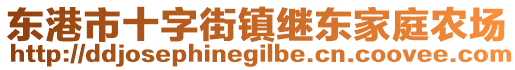 东港市十字街镇继东家庭农场
http://ddjosephinegilbe.cn.coovee.com